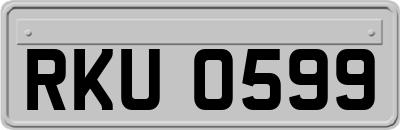 RKU 0599